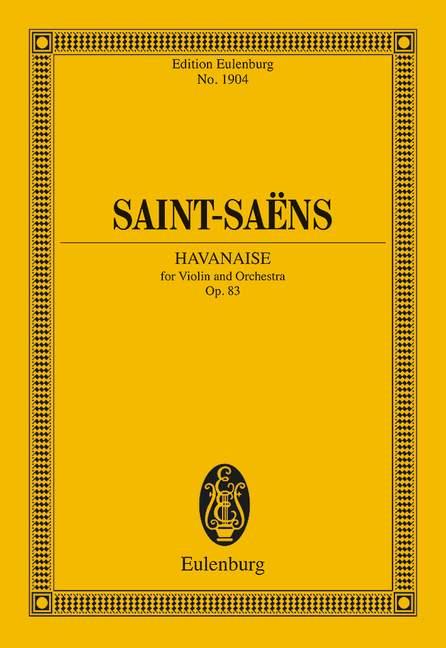 Edition Eulenburg
No. 1904

SAINT-SAËNS

HAVANAISE
for Violin and Orchestra
Op. 83

Eulenburg